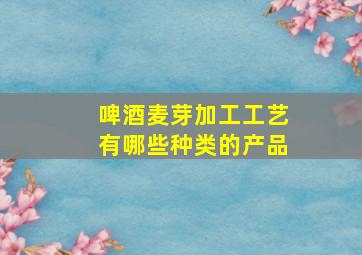 啤酒麦芽加工工艺
有哪些种类的产品